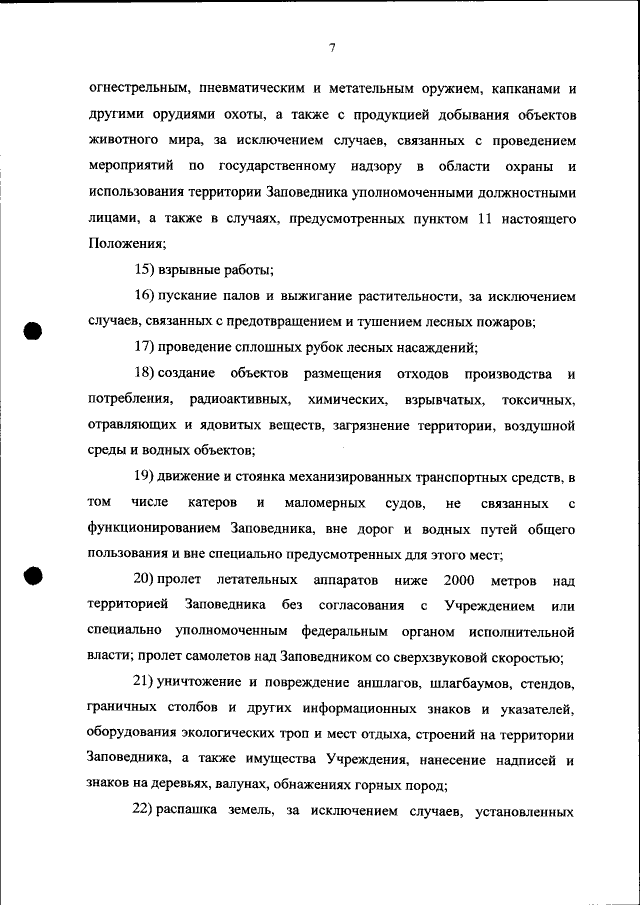 7

огнестрельным, пневматическим и метательным оружием, капканами и другими орудиями охоты, а также с продукцией добывания объектов животного мира, за исключением случаев, связанных с проведением мероприятий по государственному надзору в области охраны и использования территории Заповедника уполномоченными должностными лицами, а также в случаях, предусмотренных пунктом 11 настоящего Положения;

15) взрывные работы;

16) пускание палов и выжигание растительности, за исключением случаев, связанных с предотвращением и тушением лесных пожаров;

17) проведение сплошных рубок лесных насаждений;

18) создание объектов размещения отходов производства и потребления, радиоактивных, химических, взрывчатых, токсичных, отравляющих и ядовитых веществ, загрязнение территории, воздушной среды и водных объектов;

19) движение и стоянка механизированных транспортных средств, в том числе катеров и маломерных судов, не связанных с функционированием Заповедника, вне дорог и водных путей общего пользования и вне специально предусмотренных для этого мест;

20) пролет летательных аппаратов ниже 2000 метров над территорией Заповедника без согласования с Учреждением или специально уполномоченным федеральным органом исполнительной власти; пролет самолетов над Заповедником со сверхзвуковой скоростью;

21) уничтожение и повреждение аншлагов, шлагбаумов, стендов, граничных столбов и других информационных знаков и указателей, оборудования экологических троп и мест отдыха, строений на территории Заповедника, а также имущества Учреждения, нанесение надписей и знаков на деревьях, валунах, обнажениях горных пород;

22) распашка земель, за исключением случаев, установленных